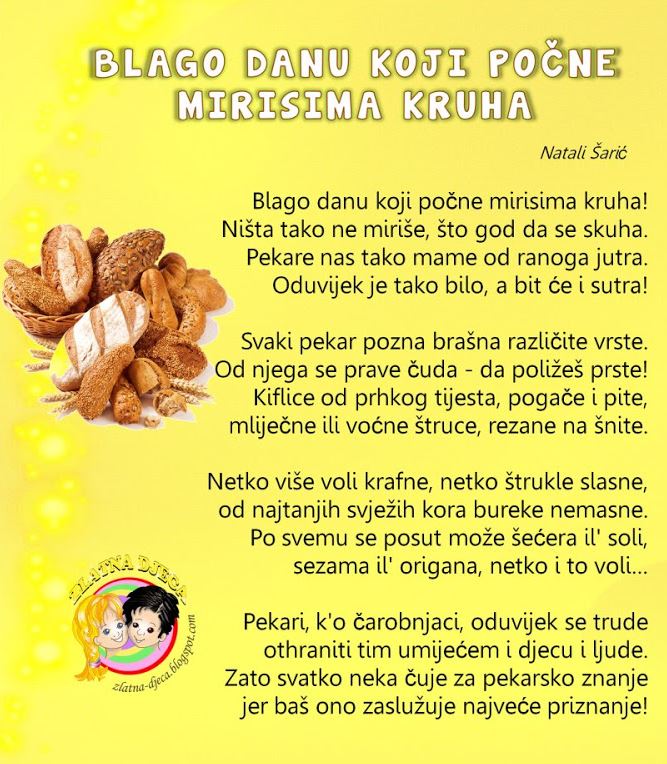 BLAGO DANU KOJI POČNE MIRISIMA KRUHA

Natali Šarić

Blago danu koji počne mirisima kruha!
Ništa tako ne miriše, što god da se skuha.
Pekare nas tako mame od ranoga jutra.
Oduvijek je tako bilo, a bit će i sutra!

Svaki pekar pozna brašna različite vrste.
Od njega se prave čuda - da poližeš prste!
Kiflice od prhkog tijesta, pogače i pite,
mliječne ili voćne štruce, rezane na šnite.

Netko više voli krafne, netko štrukle slasne,
od najtanjih svježih kora bureke nemasne.
Po svemu se posut može šećera il' soli,
sezama il' origana, netko i to voli...

Pekari, k'o čarobnjaci, oduvijek se trude
othraniti tim umijećem i djecu i ljude.
Zato svatko neka čuje za pekarsko znanje
jer baš ono zaslužuje najveće priznanje!

ZLATNA DJECA
zlatna-djeca.blogspot.com